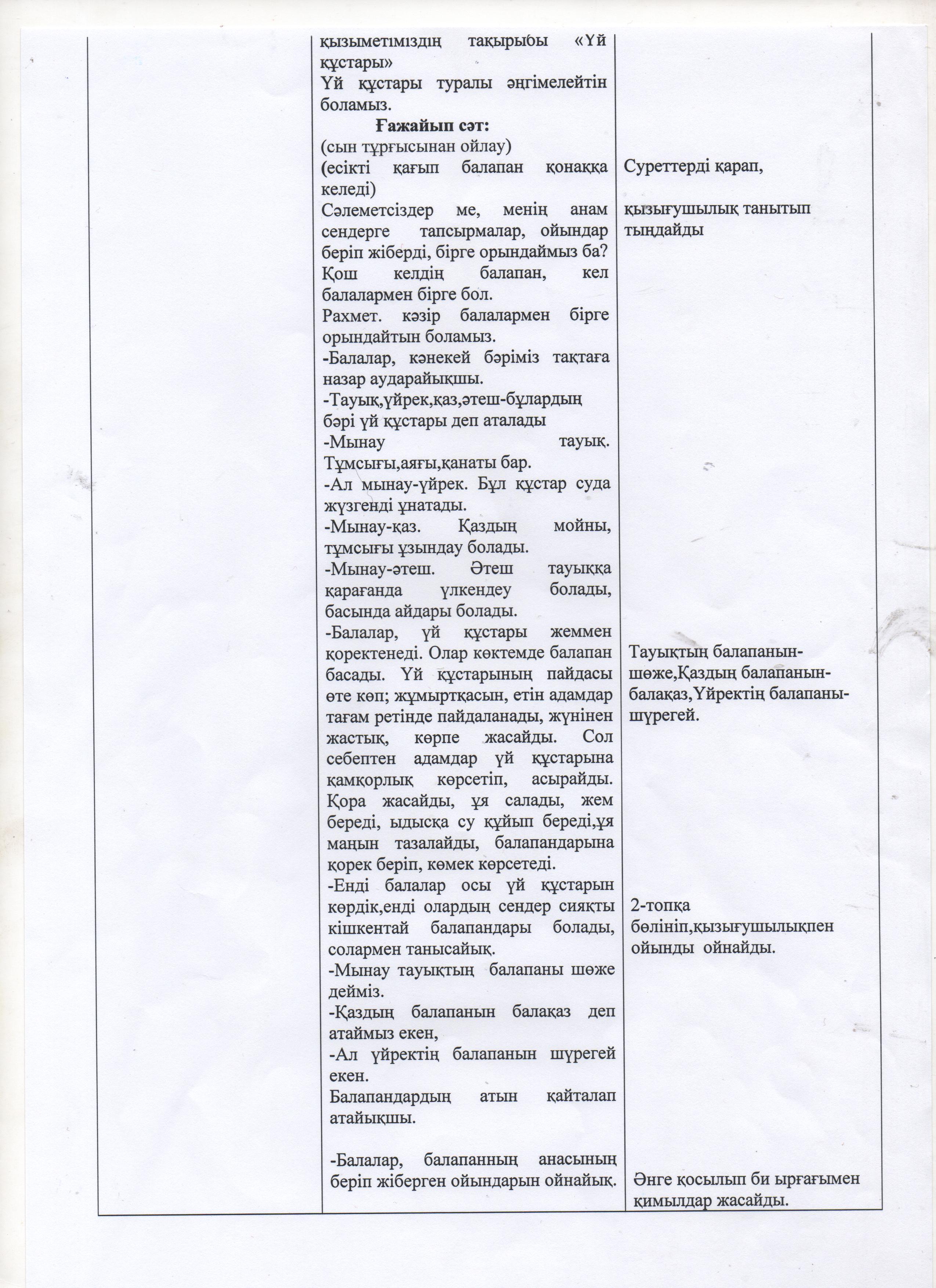 қызыметіміздің тақырыбы «Үй құстары»
Үй құстары туралы әңгімелейтін боламыз.
Ғажайып сәт:
(сын тұрғысынан ойлау)
(есікті қағып балапан қонаққа келеді)
Сәлеметсіздер ме, менің анам сендерге тапсырмалар, ойындар беріп жіберді, бірге орындаймыз ба?
Қош келдің балапан, кел балалармен бірге бол.
Рахмет. кәзір балалармен бірге орындайтын боламыз.
-Балалар, кәнекей бәріміз тақтаға назар аударайықшы.
-Тауық,үйрек,қаз,әтеш-бұлардың бәрі үй құстары деп аталады
-Мынау тауық. Тұмсығы,аяғы,қанаты бар.
-Ал мынау-үйрек. Бұл құстар суда жүзгенді ұнатады.
-Мынау-қаз. Қаздың мойны, тұмсығы ұзындау болады.
-Мынау-әтеш. Әтеш тауыққа қарағанда үлкендеу болады, басында айдары болады.
-Балалар, үй құстары жеммен қоректенеді. Олар көктемде балапан басады. Үй құстарының пайдасы өте көп; жұмыртқасын, етін адамдар тағам ретінде пайдаланады, жүнінен жастық, көрпе жасайды. Сол себептен адамдар үй құстарына қамқорлық көрсетіп, асырайды. Қора жасайды, ұя салады, жем береді, ыдысқа су құйып береді,ұя маңын тазалайды, балапандарына қорек беріп, көмек көрсетеді.
-Енді балалар осы үй құстарын көрдік,енді олардың сендер сияқты кішкентай балапандары болады, солармен танысайық.
-Мынау тауықтың балапаны шөже дейміз.
-Қаздың балапанын балақаз деп атаймыз екен,
-Ал үйректің балапанын шүрегей екен.
Балапандардың атын қайталап атайықшы.

-Балалар, балапанның анасының беріп жіберген ойындарын ойнайық.

Суреттерді қарап,

қызығушылық танытып тыңдайды

Тауықтың балапанын-шөже,Қаздың балапанын-балақаз,Үйректің балапаны-шүрегей.

2-топқа бөлініп,қызығушылықпен ойынды ойнайды.

Әнге қосылып би ырғағымен қимылдар жасайды.